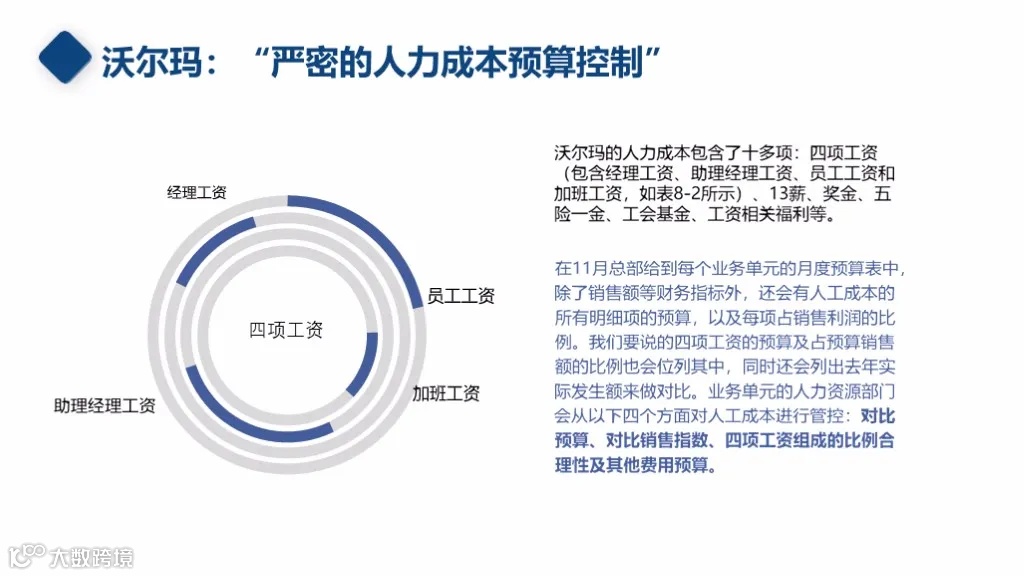 沃尔玛：“严密的人力成本预算控制”

经理工资

员工工资

四项工资

加班工资

助理经理工资

沃尔玛的人力成本包含了十多项：四项工资（包含经理工资、助理经理工资、员工工资和加班工资，如表8-2所示）、13薪、奖金、五险一金、工会基金、工资相关福利等。

在11月总部给到每个业务单元的月度预算表中，除了销售额等财务指标外，还会有人工成本的所有明细项的预算，以及每项占销售利润的比例。我们要说的四项工资的预算及占预算销售额的比例也会位列其中，同时还会列出去年实际发生额来做对比。业务单元的人力资源部门会从以下四个方面对人工成本进行管控：对比预算、对比销售指数、四项工资组成的比例合理性及其他费用预算。

大数跨境